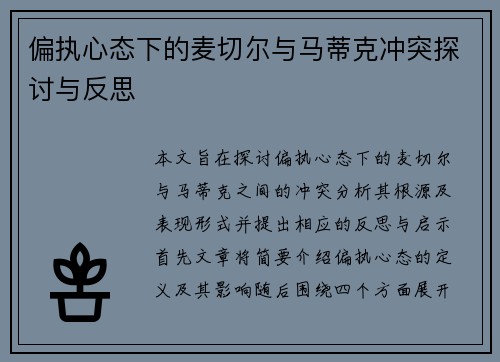 偏执心态下的麦切尔与马蒂克冲突探讨与反思

本文旨在探讨偏执心态下的麦切尔与马蒂克之间的冲突分析其根源及表现形式并提出相应的反思与启示首先文章将简要介绍偏执心态的定义及其影响随后围绕四个方面展开